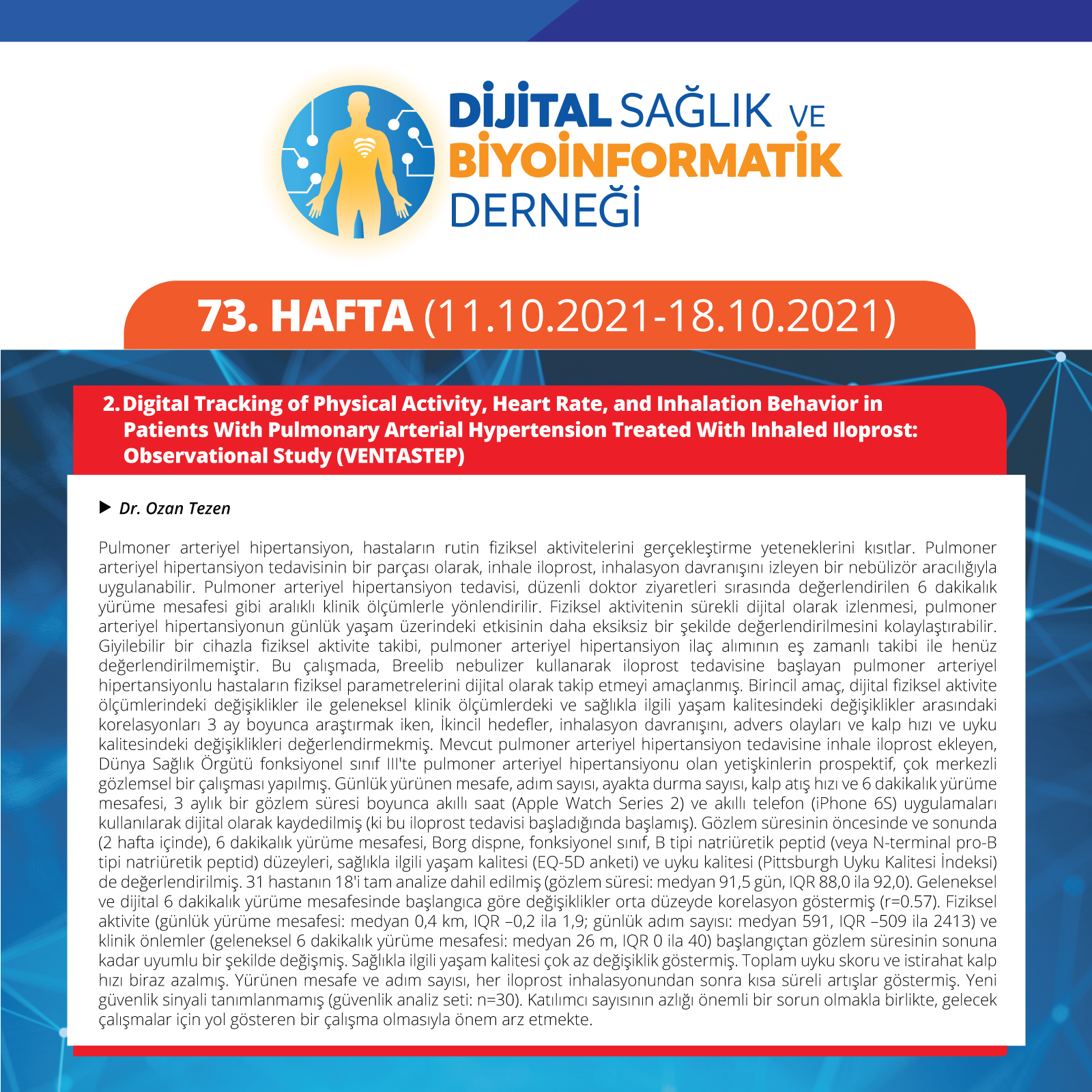 DİJİTAL SAĞLIK VE
BİYOİNFORMATİK
DERNEĞİ

73. HAFTA (11.10.2021-18.10.2021)

2. Digital Tracking of Physical Activity, Heart Rate, and Inhalation Behavior in Patients With Pulmonary Arterial Hypertension Treated With Inhaled Iloprost: Observational Study (VENTASTEP)

▶ Dr. Ozan Tezen

Pulmoner arteriyel hipertansiyon, hastaların rutin fiziksel aktivitelerini gerçekleştirme yeteneklerini kısıtlar. Pulmoner arteriyel hipertansiyon tedavisinin bir parçası olarak, inhale iloprost, inhalasyon davranışını izleyen bir nebülizör aracılığıyla uygulanabilir. Pulmoner arteriyel hipertansiyon tedavisi, düzenli doktor ziyaretleri sırasında değerlendirilen 6 dakikalık yürüme mesafesi gibi aralıklı klinik ölçümlerle yönlendirilir. Fiziksel aktivitenin sürekli dijital olarak izlenmesi, pulmoner arteriyel hipertansiyonun günlük yaşam üzerindeki etkisinin daha eksiksiz bir şekilde değerlendirilmesini kolaylaştırabilir. Giyilebilir bir cihazla fiziksel aktivite takibi, pulmoner arteriyel hipertansiyon ilaç alımının eş zamanlı takibi ile henüz değerlendirilmemiştir. Bu çalışmada, Breelib nebulizer kullanarak iloprost tedavisine başlayan pulmoner arteriyel hipertansiyonlu hastaların fiziksel parametrelerini dijital olarak takip etmeyi amaçlanmış. Birincil amaç, dijital fiziksel aktivite ölçümlerindeki değişiklikler ile geleneksel klinik ölçümlerdeki ve sağlıkla ilgili yaşam kalitesindeki değişiklikler arasındaki korelasyonları 3 ay boyunca araştırmak iken, İkincil hedefler, inhalasyon davranışını, advers olayları ve kalp hızı ve uyku kalitesindeki değişiklikleri değerlendirmekmiş. Mevcut pulmoner arteriyel hipertansiyon tedavisine inhale iloprost ekleyen, Dünya Sağlık Örgütü fonksiyonel sınıf III'te pulmoner arteriyel hipertansiyonu olan yetişkinlerin prospektif, çok merkezli gözlemsel bir çalışması yapılmış. Günlük yürünen mesafe, adım sayısı, ayakta durma sayısı, kalp atış hızı ve 6 dakikalık yürüme mesafesi, 3 aylık bir gözlem süresi boyunca akıllı saat (Apple Watch Series 2) ve akıllı telefon (iPhone 6S) uygulamaları kullanılarak dijital olarak kaydedilmiş (ki bu iloprost tedavisi başladığında başlamış). Gözlem süresinin öncesinde ve sonunda (2 hafta içinde), 6 dakikalık yürüme mesafesi, Borg dispne, fonksiyonel sınıf, B tipi natriüretik peptid (veya N-terminal pro-B tipi natriüretik peptid) düzeyleri, sağlıkla ilgili yaşam kalitesi (EQ-5D anketi) ve uyku kalitesi (Pittsburgh Uyku Kalitesi İndeksi) de değerlendirilmiş. 31 hastanın 18'i tam analize dahil edilmiş (gözlem süresi: medyan 91,5 gün, IQR 88,0 ila 92,0). Geleneksel ve dijital 6 dakikalık yürüme mesafesinde başlangıca göre değişiklikler orta düzeyde korelasyon göstermiş (r=0.57). Fiziksel aktivite (günlük yürüme mesafesi: medyan 0,4 km, IQR –0,2 ila 1,9; günlük adım sayısı: medyan 591, IQR –509 ila 2413) ve klinik önlemler (geleneksel 6 dakikalık yürüme mesafesi: medyan 26 m, IQR 0 ila 40) başlangıçtan gözlem süresinin sonuna kadar uyumlu bir şekilde değişmiş. Sağlıkla ilgili yaşam kalitesi çok az değişiklik göstermiş. Toplam uyku skoru ve istirahat kalp hızı biraz azalmış. Yürünen mesafe ve adım sayısı, her iloprost inhalasyonundan sonra kısa süreli artışlar göstermiş. Yeni güvenlik sinyali tanımlanmamış (güvenlik analiz seti: n=30). Katılımcı sayısının azlığı önemli bir sorun olmakla birlikte, gelecek çalışmalar için yol gösteren bir çalışma olmasıyla önem arz etmekte.